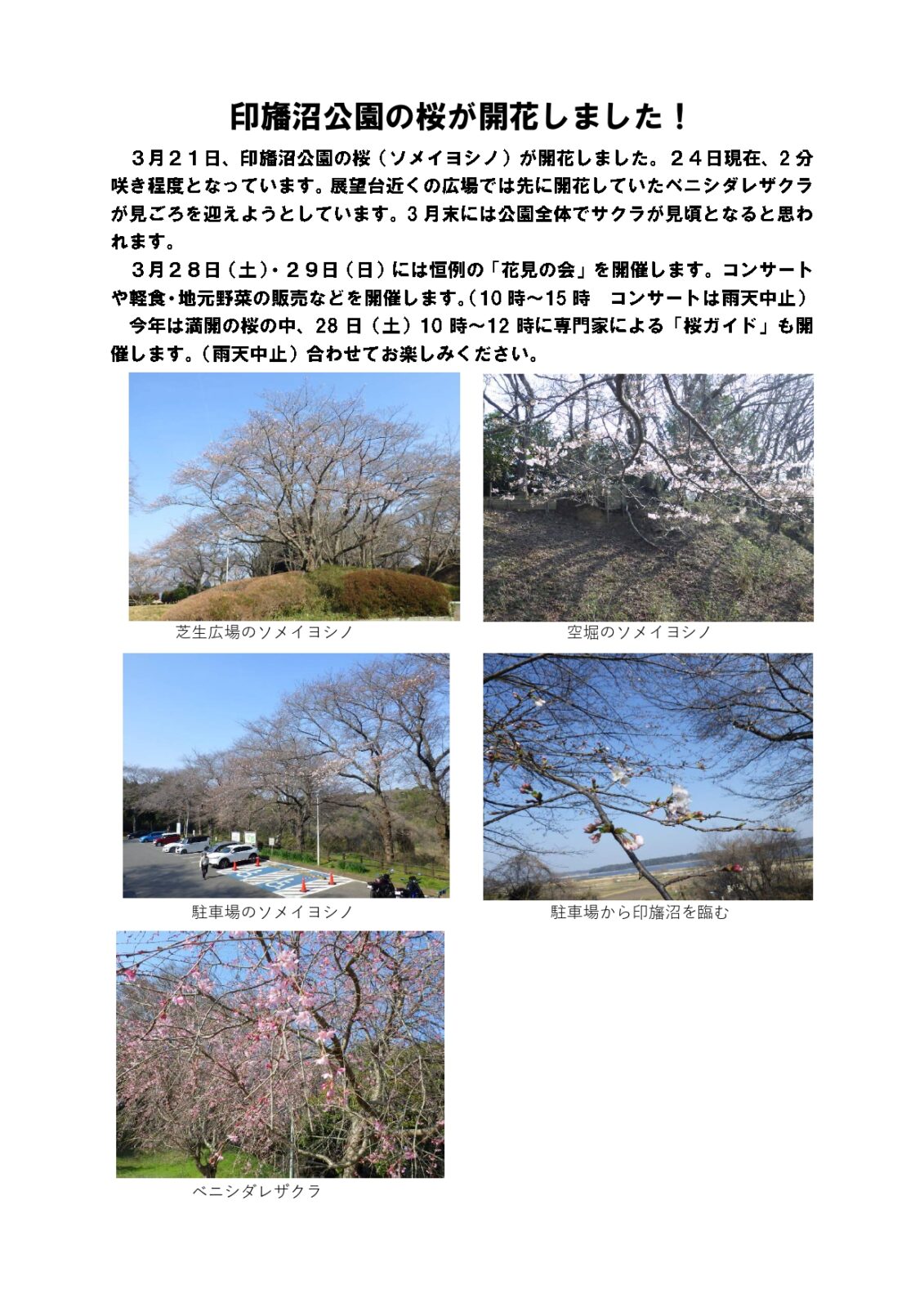 印旛沼公園の桜が開花しました！

３月２１日、印旛沼公園の桜（ソメイヨシノ）が開花しました。２４日現在、２分咲き程度となっています。展望台近くの広場では先に開花していたベニシダレザクラが見ごろを迎えようとしています。3月末には公園全体でサクラが見頃となると思われます。

３月２８日（土）・２９日（日）には恒例の「花見の会」を開催します。コンサートや軽食・地元野菜の販売などを開催します。（10時～15時　コンサートは雨天中止）

今年は満開の桜の中、28日（土）10時～12時に専門家による「桜ガイド」も開催します。（雨天中止）合わせてお楽しみください。

芝生広場のソメイヨシノ

空堀のソメイヨシノ

駐車場のソメイヨシノ

駐車場から印旛沼を臨む

ベニシダレザクラ